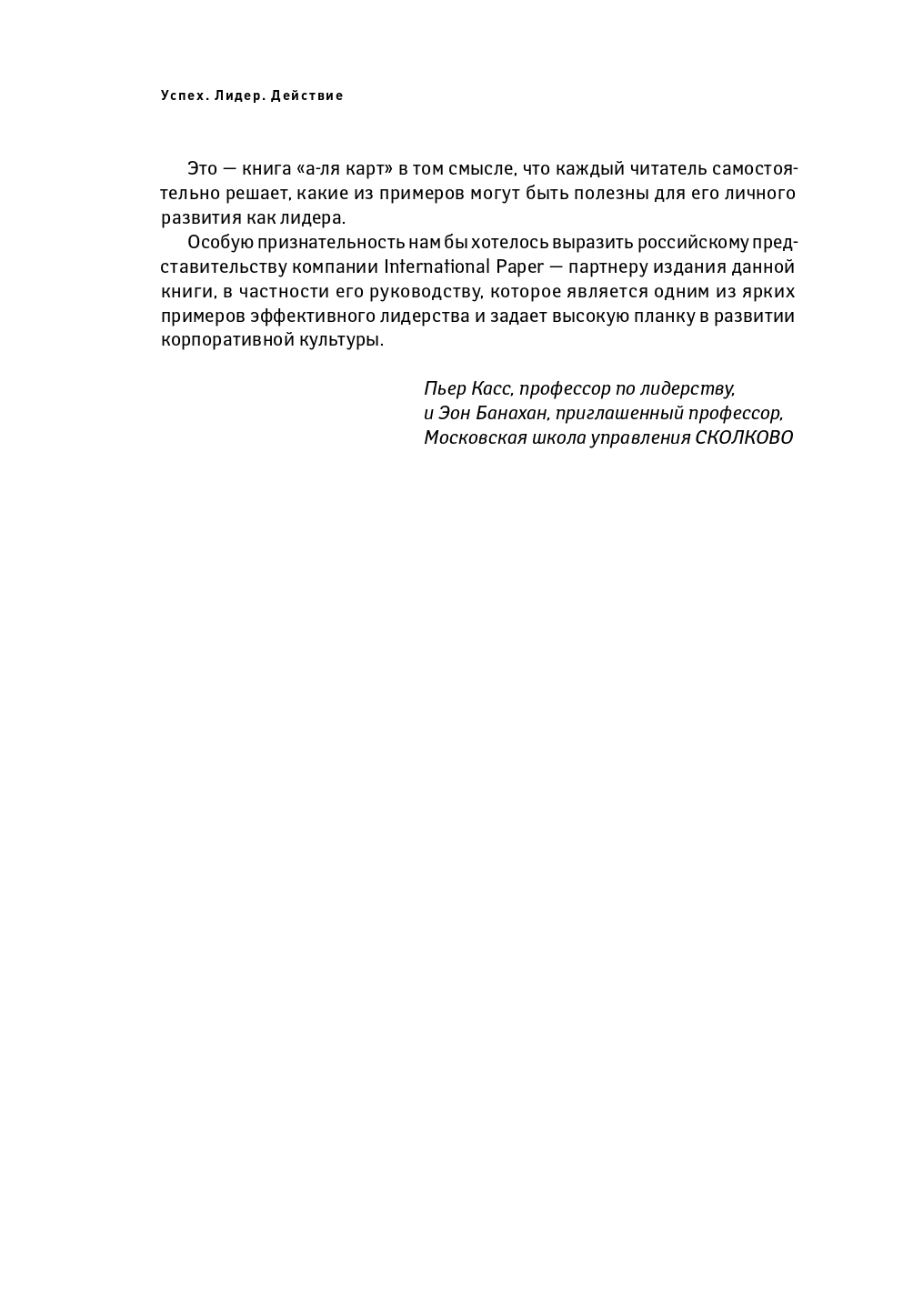 Успех. Лидер. Действие

Это — книга «а-ля карт» в том смысле, что каждый читатель самостоятельно решает, какие из примеров могут быть полезны для его личного развития как лидера.

Особую признательность нам бы хотелось выразить российскому представительству компании International Paper — партнеру издания данной книги, в частности его руководству, которое является одним из ярких примеров эффективного лидерства и задает высокую планку в развитии корпоративной культуры.

Пьер Касс, профессор по лидерству,
и Эон Банахан, приглашенный профессор,
Московская школа управления СКОЛКОВО